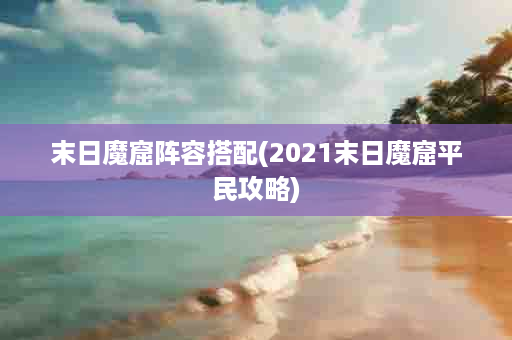 末日魔窟阵容搭配(2021末日魔窟平民攻略)